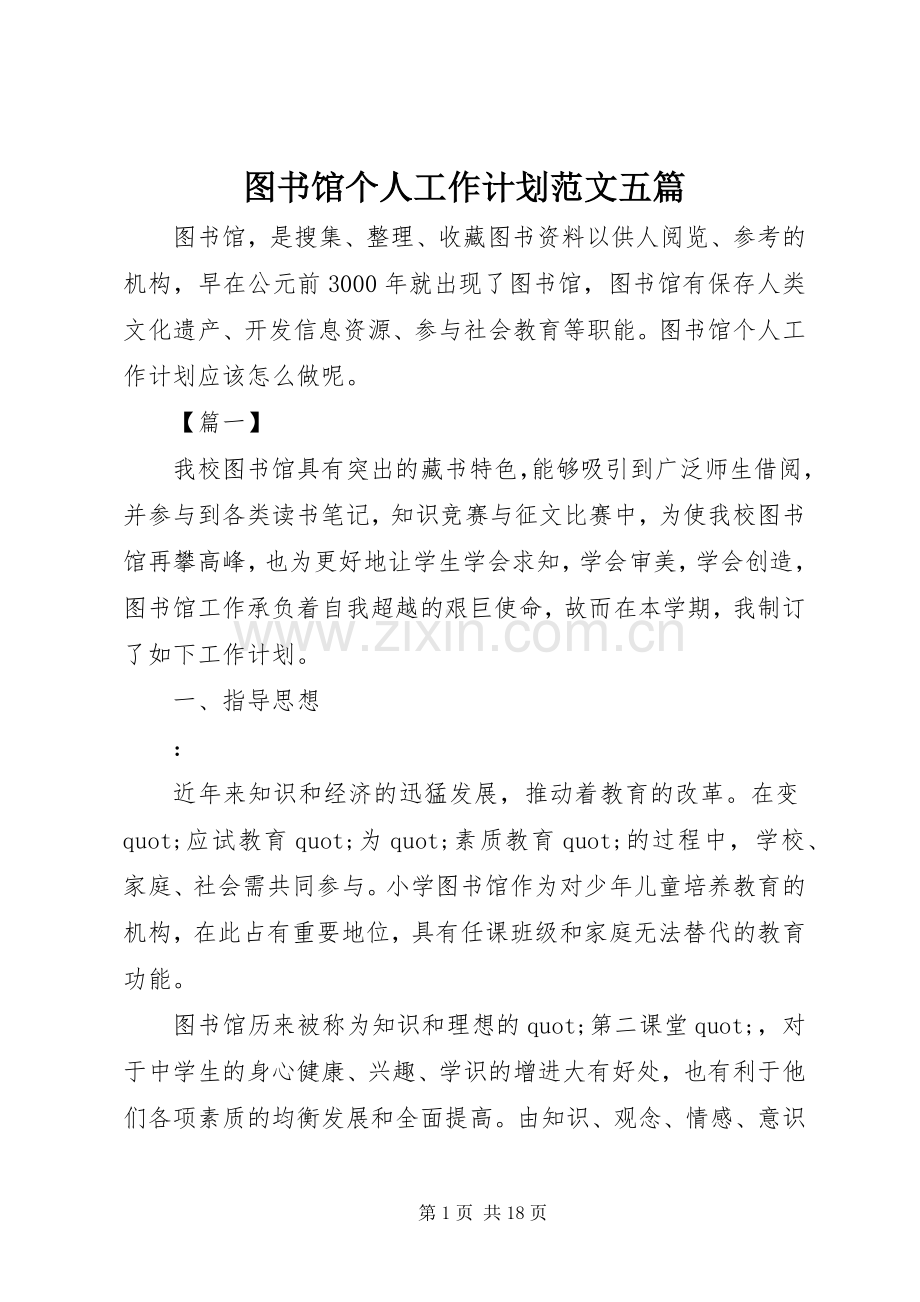 图书馆个人工作计划范文五篇

图书馆，是搜集、整理、收藏图书资料以供人阅览、参考的机构，早在公元前3000年就出现了图书馆，图书馆有保存人类文化遗产、开发信息资源、参与社会教育等职能。图书馆个人工作计划应该怎么做呢。

【篇一】

我校图书馆具有突出的藏书特色,能够吸引到广泛师生借阅，并参与到各类读书笔记，知识竞赛与征文比赛中，为使我校图书馆再攀高峰，也为更好地让学生学会求知，学会审美，学会创造，图书馆工作承负着自我超越的艰巨使命，故而在本学期，我制订了如下工作计划。

一、指导思想

：

近年来知识和经济的迅猛发展，推动着教育的改革。在变quot;应试教育quot;为quot;素质教育quot;的过程中，学校、家庭、社会需共同参与。小学图书馆作为对少年儿童培养教育的机构，在此占有重要地位，具有任课班级和家庭无法替代的教育功能。

图书馆历来被称为知识和理想的quot;第二课堂quot;，对于中学生的身心健康、兴趣、学识的增进大有好处，也有利于他们各项素质的均衡发展和全面提高。由知识、观念、情感、意识

第1页 共18页

www.zixin.com.cn